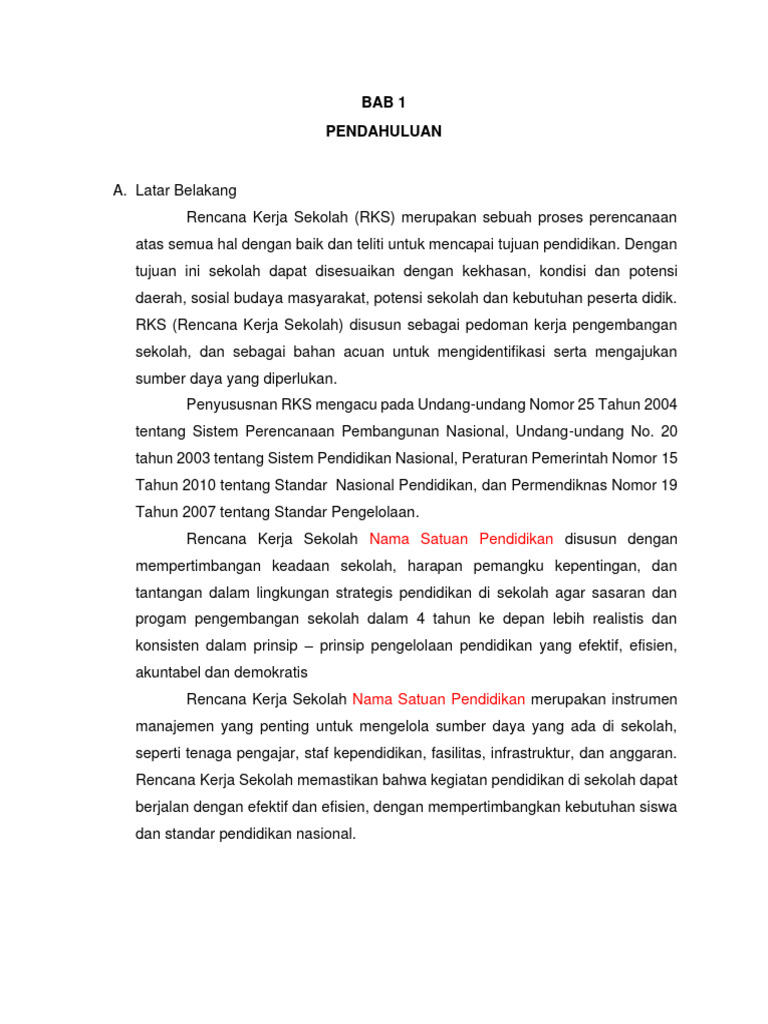 BAB 1
PENDAHULUAN

A. Latar Belakang

Rencana Kerja Sekolah (RKS) merupakan sebuah proses perencanaan atas semua hal dengan baik dan teliti untuk mencapai tujuan pendidikan. Dengan tujuan ini sekolah dapat disesuaikan dengan kekhasan, kondisi dan potensi daerah, sosial budaya masyarakat, potensi sekolah dan kebutuhan peserta didik. RKS (Rencana Kerja Sekolah) disusun sebagai pedoman kerja pengembangan sekolah, dan sebagai bahan acuan untuk mengidentifikasi serta mengajukan sumber daya yang diperlukan.

Penyususnan RKS mengacu pada Undang-undang Nomor 25 Tahun 2004 tentang Sistem Perencanaan Pembangunan Nasional, Undang-undang No. 20 tahun 2003 tentang Sistem Pendidikan Nasional, Peraturan Pemerintah Nomor 15 Tahun 2010 tentang Standar Nasional Pendidikan, dan Permendiknas Nomor 19 Tahun 2007 tentang Standar Pengelolaan.

Rencana Kerja Sekolah Nama Satuan Pendidikan disusun dengan mempertimbangan keadaan sekolah, harapan pemangku kepentingan, dan tantangan dalam lingkungan strategis pendidikan di sekolah agar sasaran dan progam pengembangan sekolah dalam 4 tahun ke depan lebih realistis dan konsisten dalam prinsip – prinsip pengelolaan pendidikan yang efektif, efisien, akuntabel dan demokratis

Rencana Kerja Sekolah Nama Satuan Pendidikan merupakan instrumen manajemen yang penting untuk mengelola sumber daya yang ada di sekolah, seperti tenaga pengajar, staf kependidikan, fasilitas, infrastruktur, dan anggaran. Rencana Kerja Sekolah memastikan bahwa kegiatan pendidikan di sekolah dapat berjalan dengan efektif dan efisien, dengan mempertimbangkan kebutuhan siswa dan standar pendidikan nasional.